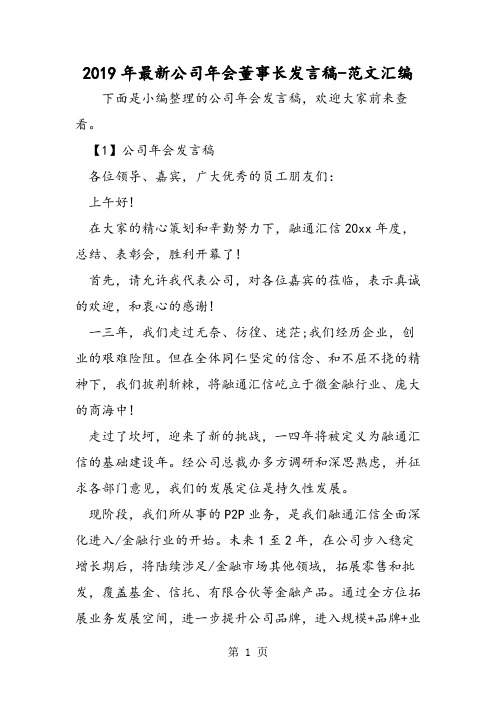 2019 年最新公司年会董事长发言稿-范文汇编

下面是小编整理的公司年会发言稿，欢迎大家前来查看。

【1】公司年会发言稿

各位领导、嘉宾，广大优秀的员工朋友们:

上午好!

在大家的精心策划和辛勤努力下，融通汇信 20xx 年度，总结、表彰会，胜利开幕了!

首先，请允许我代表公司，对各位嘉宾的莅临，表示真诚的欢迎，和衷心的感谢!

一三年，我们走过无奈、彷徨、迷茫;我们经历企业，创业的艰难险阻。但在全体同仁坚定的信念、和不屈不挠的精神下，我们披荆斩棘，将融通汇信屹立于微金融行业、庞大的商海中!

走过了坎坷，迎来了新的挑战，一四年将被定义为融通汇信的基础建设年。经公司总裁办多方调研和深思熟虑，并征求各部门意见，我们的发展定位是持久性发展。

现阶段，我们所从事的 P2P 业务，是我们融通汇信全面深化进入/金融行业的开始。未来 1 至 2 年，在公司步入稳定增长期后，将陆续涉足/金融市场其他领域，拓展零售和批发，覆盖基金、信托、有限合伙等金融产品。通过全方位拓展业务发展空间，进一步提升公司品牌，进入规模+品牌+业

第 1 页